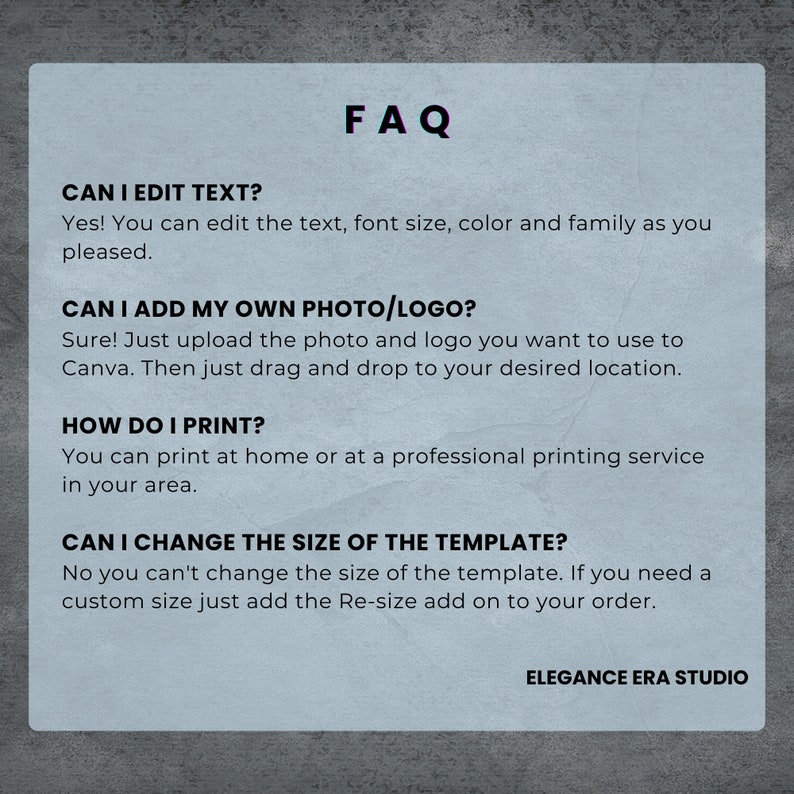 F A Q

CAN I EDIT TEXT?
Yes! You can edit the text, font size, color and family as you pleased.

CAN I ADD MY OWN PHOTO/LOGO?
Sure! Just upload the photo and logo you want to use to Canva. Then just drag and drop to your desired location.

HOW DO I PRINT?
You can print at home or at a professional printing service in your area.

CAN I CHANGE THE SIZE OF THE TEMPLATE?
No you can't change the size of the template. If you need a custom size just add the Re-size add on to your order.

ELEGANCE ERA STUDIO